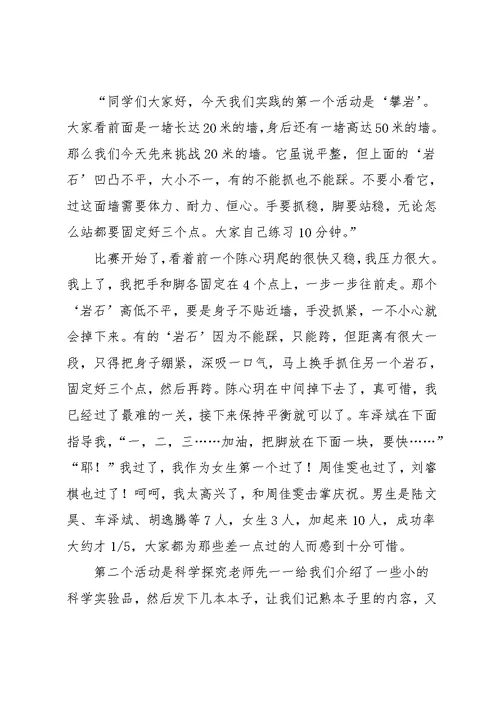 “同学们大家好，今天我们实践的第一个活动是‘攀岩’。大家看前面是一堵长达20米的墙，身后还有一堵高达50米的墙。那么我们今天先来挑战20米的墙。它虽说平整，但上面的‘岩石’凹凸不平，大小不一，有的不能抓也不能踩。不要小看它，过这面墙需要体力、耐力、恒心。手要抓稳，脚要站稳，无论怎么站都要固定好三个点。大家自己练习10分钟。”

比赛开始了，看着前一个陈心玥爬的很快又稳，我压力很大。我上了，我把手和脚各固定在4个点上，一步一步往前走。那个‘岩石’高低不平，要是身子不贴近墙，手没抓紧，一不小心就会掉下来。有的‘岩石’因为不能踩，只能跨，但距离有很大一段，只得把身子绷紧，深吸一口气，马上换手抓住另一个岩石，固定好三个点，然后再跨。陈心玥在中间掉下去了，真可惜，我已经过了最难的一关，接下来保持平衡就可以了。车泽斌在下面指导我，“一，二，三……加油，把脚放在下面一块，要快……”“耶！”我过了，我作为女生第一个过了！周佳雯也过了，刘睿祺也过了！呵呵，我太高兴了，和周佳雯击掌庆祝。男生是陆文昊、车泽斌、胡逸腾等7人，女生3人，加起来10人，成功率大约才1/5，大家都为那些差一点过的人而感到十分可惜。

第二个活动是科学探究老师先一一给我们介绍了一些小的科学实验品，然后发下几本本子，让我们记熟本子里的内容，又